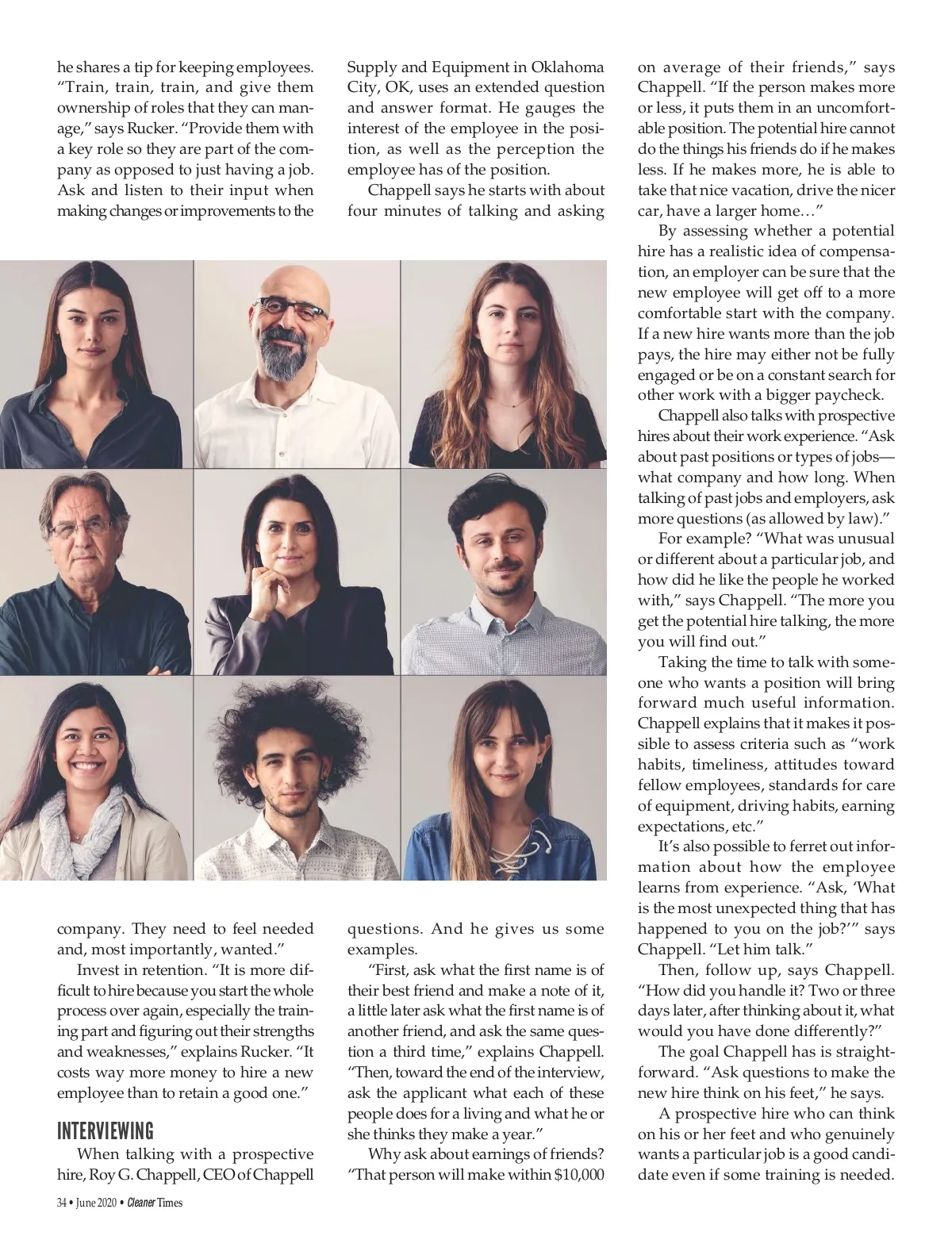 he shares a tip for keeping employees. "Train, train, train, and give them ownership of roles that they can manage," says Rucker. "Provide them with a key role so they are part of the company as opposed to just having a job. Ask and listen to their input when making changes or improvements to the company. They need to feel needed and, most importantly, wanted."

Invest in retention. "It is more difficult to hire because you start the whole process over again, especially the training part and figuring out their strengths and weaknesses," explains Rucker. "It costs way more money to hire a new employee than to retain a good one."

INTERVIEWING

When talking with a prospective hire, Roy G. Chappell, CEO of Chappell Supply and Equipment in Oklahoma City, OK, uses an extended question and answer format. He gauges the interest of the employee in the position, as well as the perception the employee has of the position.

Chappell says he starts with about four minutes of talking and asking questions. And he gives us some examples.

"First, ask what the first name is of their best friend and make a note of it, a little later ask what the first name is of another friend, and ask the same question a third time," explains Chappell. "Then, toward the end of the interview, ask the applicant what each of these people does for a living and what he or she thinks they make a year."

Why ask about earnings of friends? "That person will make within $10,000 on average of their friends," says Chappell. "If the person makes more or less, it puts them in an uncomfortable position. The potential hire cannot do the things his friends do if he makes less. If he makes more, he is able to take that nice vacation, drive the nicer car, have a larger home…"

By assessing whether a potential hire has a realistic idea of compensation, an employer can be sure that the new employee will get off to a more comfortable start with the company. If a new hire wants more than the job pays, the hire may either not be fully engaged or be on a constant search for other work with a bigger paycheck.

Chappell also talks with prospective hires about their work experience. "Ask about past positions or types of jobs—what company and how long. When talking of past jobs and employers, ask more questions (as allowed by law)."

For example? "What was unusual or different about a particular job, and how did he like the people he worked with," says Chappell. "The more you get the potential hire talking, the more you will find out."

Taking the time to talk with someone who wants a position will bring forward much useful information. Chappell explains that it makes it possible to assess criteria such as "work habits, timeliness, attitudes toward fellow employees, standards for care of equipment, driving habits, earning expectations, etc."

It's also possible to ferret out information about how the employee learns from experience. "Ask, 'What is the most unexpected thing that has happened to you on the job?'" says Chappell. "Let him talk."

Then, follow up, says Chappell. "How did you handle it? Two or three days later, after thinking about it, what would you have done differently?"

The goal Chappell has is straightforward. "Ask questions to make the new hire think on his feet," he says.

A prospective hire who can think on his or her feet and who genuinely wants a particular job is a good candidate even if some training is needed.

34 • June 2020 • Cleaner Times